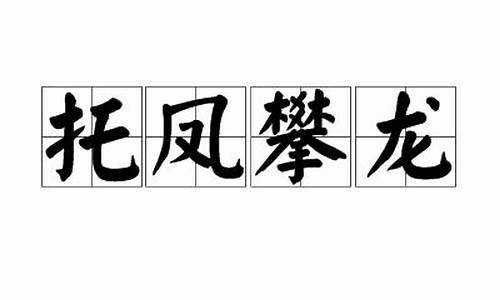 托凤攀龙